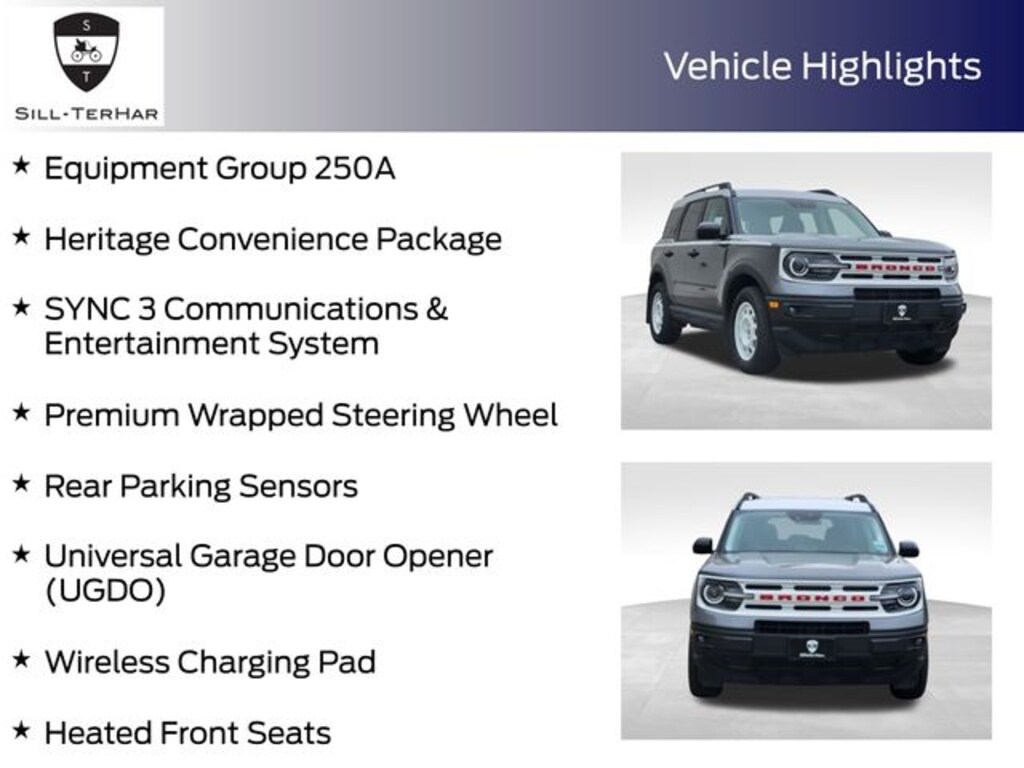 S
T
SILL-TERHAR

Vehicle Highlights

★ Equipment Group 250A

★ Heritage Convenience Package

★ SYNC 3 Communications & Entertainment System

★ Premium Wrapped Steering Wheel

★ Rear Parking Sensors

★ Universal Garage Door Opener (UGDO)

★ Wireless Charging Pad

★ Heated Front Seats

BRONCO

BRONCO